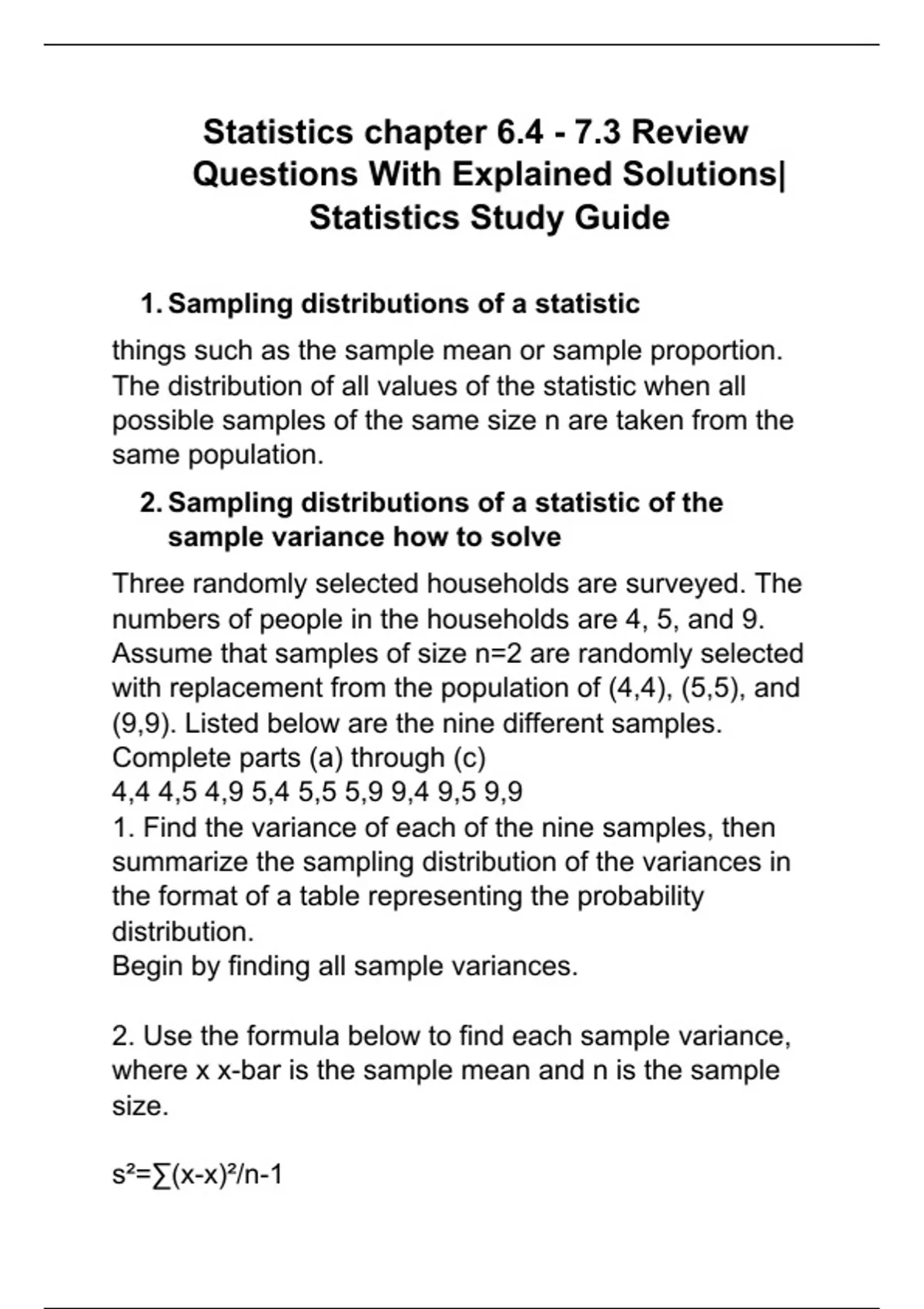 Statistics chapter 6.4 - 7.3 Review Questions With Explained Solutions| Statistics Study Guide

1. Sampling distributions of a statistic

things such as the sample mean or sample proportion. The distribution of all values of the statistic when all possible samples of the same size n are taken from the same population.

2. Sampling distributions of a statistic of the sample variance how to solve

Three randomly selected households are surveyed. The numbers of people in the households are 4, 5, and 9. Assume that samples of size n=2 are randomly selected with replacement from the population of (4,4), (5,5), and (9,9). Listed below are the nine different samples. Complete parts (a) through (c)
4,4 4,5 4,9 5,4 5,5 5,9 9,4 9,5 9,9
1. Find the variance of each of the nine samples, then summarize the sampling distribution of the variances in the format of a table representing the probability distribution.
Begin by finding all sample variances.

2. Use the formula below to find each sample variance, where x x-bar is the sample mean and n is the sample size.

$s^2=\sum(x-x)^2/n-1$